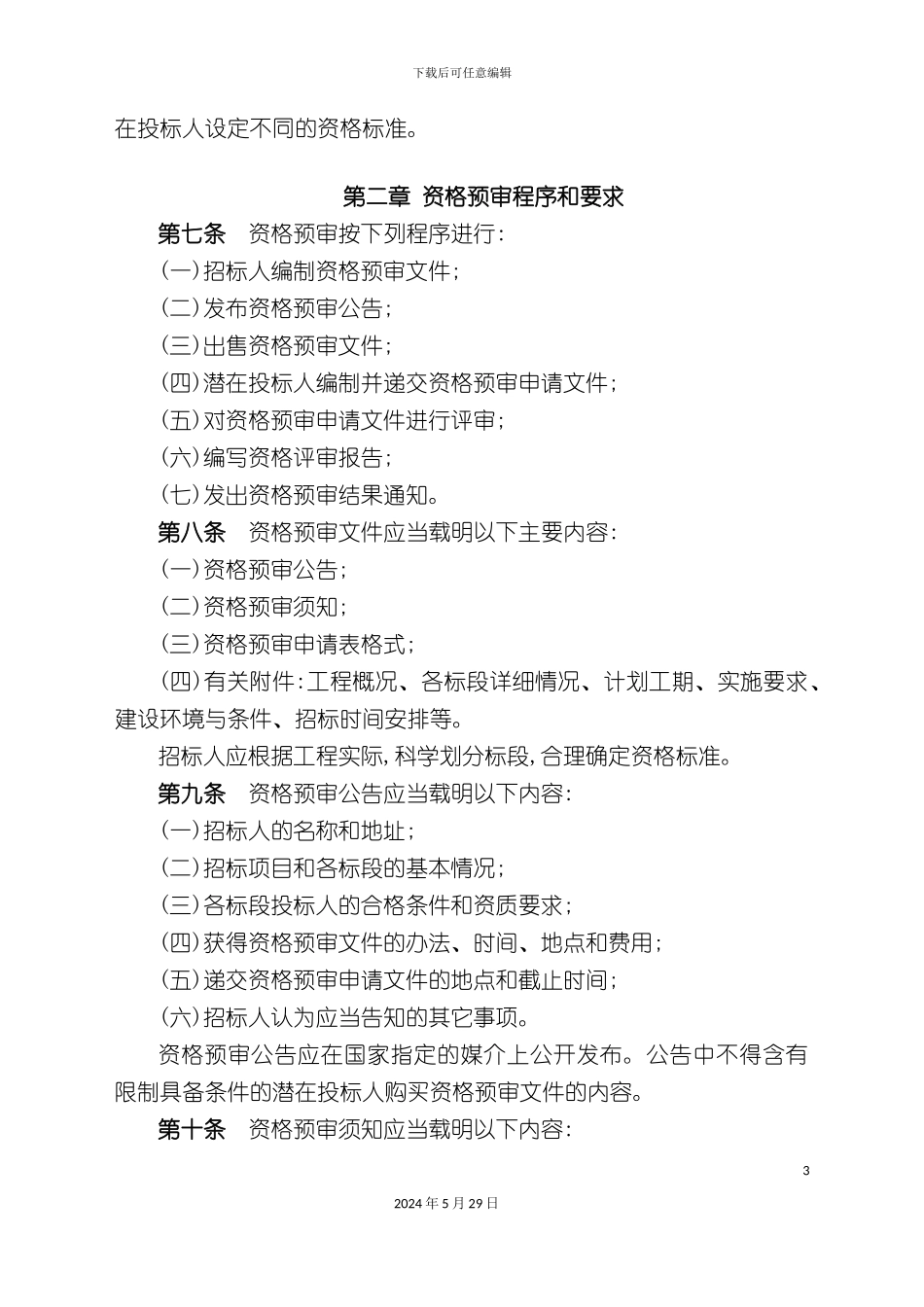 下载后可任意编辑

在投标人设定不同的资格标准。

第二章 资格预审程序和要求

第七条 资格预审按下列程序进行：

(一)招标人编制资格预审文件；

(二)发布资格预审公告；

(三)出售资格预审文件；

(四)潜在投标人编制并递交资格预审申请文件；

(五)对资格预审申请文件进行评审；

(六)编写资格评审报告；

(七)发出资格预审结果通知。

第八条 资格预审文件应当载明以下主要内容：

(一)资格预审公告；

(二)资格预审须知；

(三)资格预审申请表格式；

(四)有关附件：工程概况、各标段详细情况、计划工期、实施要求、建设环境与条件、招标时间安排等。

招标人应根据工程实际，科学划分标段，合理确定资格标准。

第九条 资格预审公告应当载明以下内容：

(一)招标人的名称和地址；

(二)招标项目和各标段的基本情况；

(三)各标段投标人的合格条件和资质要求；

(四)获得资格预审文件的办法、时间、地点和费用；

(五)递交资格预审申请文件的地点和截止时间；

(六)招标人认为应当告知的其它事项。

资格预审公告应在国家指定的媒介上公开发布。公告中不得含有限制具备条件的潜在投标人购买资格预审文件的内容。

第十条 资格预审须知应当载明以下内容：

3

2024年5月29日